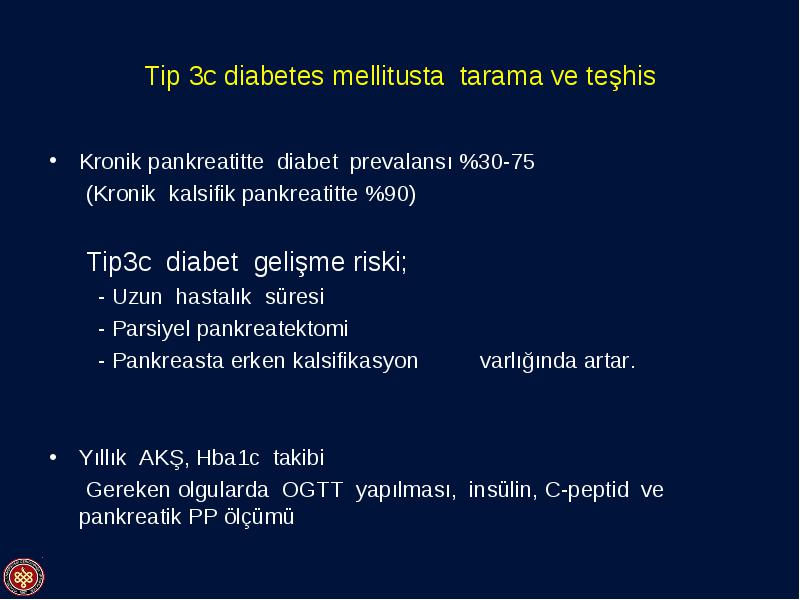 Tip 3c diabetes mellitusta tarama ve teşhis

• Kronik pankreatitte diabet prevalansı %30-75
(Kronik kalsifik pankreatitte %90)

Tip3c diabet gelişme riski;
- Uzun hastalık süresi
- Parsiyel pankreatektomi
- Pankreasta erken kalsifikasyon varlığında artar.

• Yıllık AKŞ, Hba1c takibi
Gereken olgularda OGTT yapılması, insülin, C-peptid ve pankreatik PP ölçümü